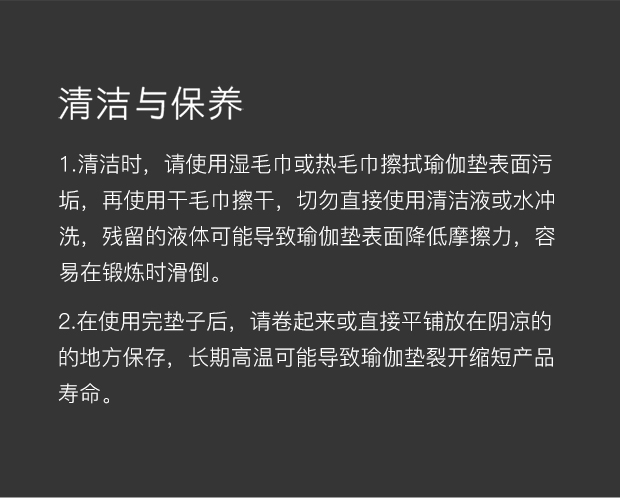 清洁与保养

1.清洁时，请使用湿毛巾或热毛巾擦拭瑜伽垫表面污垢，再使用干毛巾擦干，切勿直接使用清洁液或水冲洗，残留的液体可能导致瑜伽垫表面降低摩擦力，容易在锻炼时滑倒。

2.在使用完垫子后，请卷起来或直接平铺放在阴凉的的地方保存，长期高温可能导致瑜伽垫裂开缩短产品寿命。